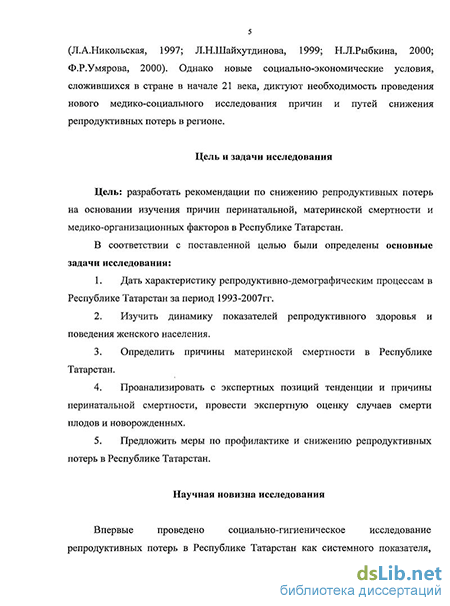 5

(Л.А.Никольская, 1997; Л.Н.Шайхутдинова, 1999; Н.Л.Рыбкина, 2000; Ф.Р.Умярова, 2000). Однако новые социально-экономические условия, сложившихся в стране в начале 21 века, диктуют необходимость проведения нового медико-социального исследования причин и путей снижения репродуктивных потерь в регионе.

Цель и задачи исследования

Цель: разработать рекомендации по снижению репродуктивных потерь на основании изучения причин перинатальной, материнской смертности и медико-организационных факторов в Республике Татарстан.

В соответствии с поставленной целью были определены основные задачи исследования:

1. Дать характеристику репродуктивно-демографическим процессам в Республике Татарстан за период 1993-2007гг.

2. Изучить динамику показателей репродуктивного здоровья и поведения женского населения.

3. Определить причины материнской смертности в Республике Татарстан.

4. Проанализировать с экспертных позиций тенденции и причины перинатальной смертности, провести экспертную оценку случаев смерти плодов и новорожденных.

5. Предложить меры по профилактике и снижению репродуктивных потерь в Республике Татарстан.

Научная новизна исследования

Впервые проведено социально-гигиеническое исследование репродуктивных потерь в Республике Татарстан как системного показателя,

dsLib.net
библиотека диссертаций